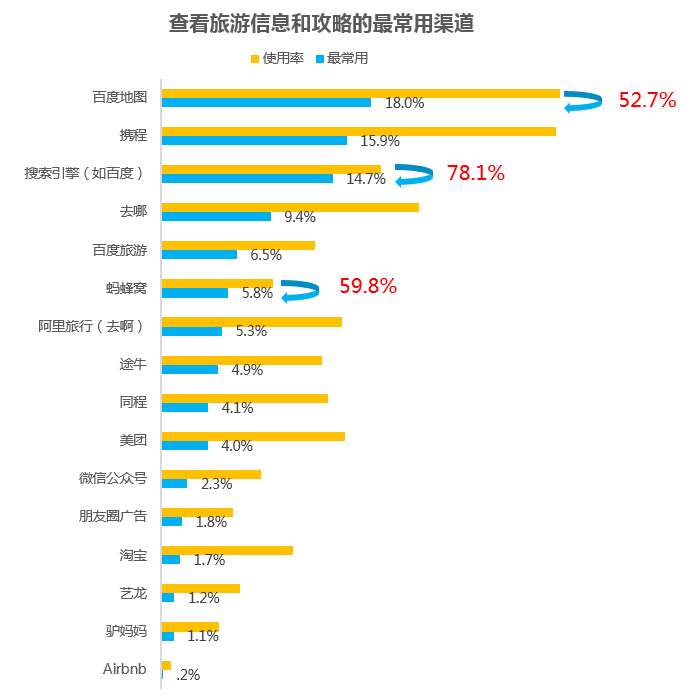 查看旅游信息和攻略的最常用渠道

使用率 最常用

百度地图 18.0% 52.7%

携程 15.9%

搜索引擎（如百度） 14.7% 78.1%

去哪 9.4%

百度旅游 6.5%

蚂蜂窝 5.8% 59.8%

阿里旅行（去啊） 5.3%

途牛 4.9%

同程 4.1%

美团 4.0%

微信公众号 2.3%

朋友圈广告 1.8%

淘宝 1.7%

艺龙 1.2%

驴妈妈 1.1%

Airbnb .2%